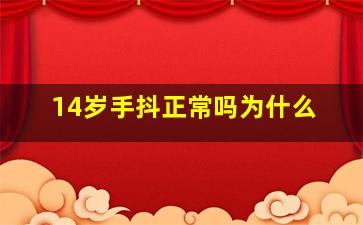 14岁手抖正常吗为什么